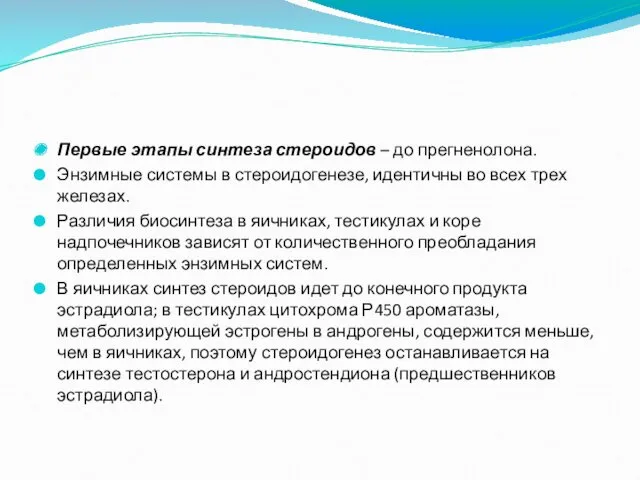 Первые этапы синтеза стероидов – до прегненолона.

Энзимные системы в стероидогенезе, идентичны во всех трех железах.

Различия биосинтеза в яичниках, тестикулах и коре надпочечников зависят от количественного преобладания определенных энзимных систем.

В яичниках синтез стероидов идет до конечного продукта эстрадиола; в тестикулах цитохрома Р450 ароматазы, метаболизирующей эстрогены в андрогены, содержится меньше, чем в яичниках, поэтому стероидогенез останавливается на синтезе тестостерона и андростендиона (предшественников эстрадиола).